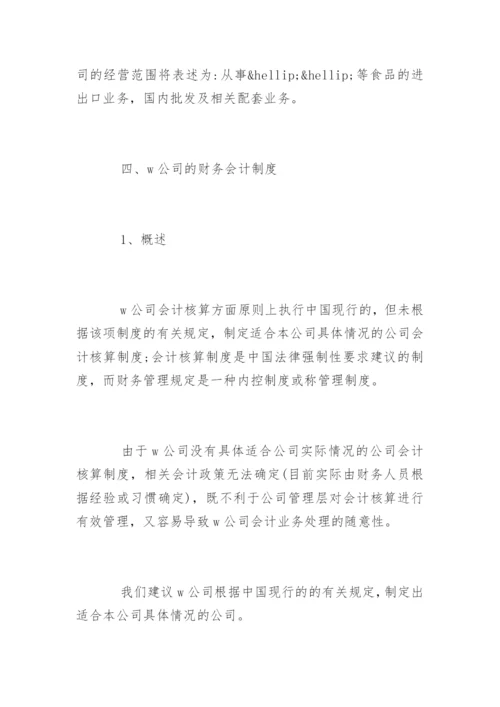 司的经营范围将表述为:从事&hellip;&hellip;等食品的进出口业务，国内批发及相关配套业务。

四、w公司的财务会计制度

1、概述

w公司会计核算方面原则上执行中国现行的，但未根据该项制度的有关规定，制定适合本公司具体情况的公司会计核算制度;会计核算制度是中国法律强制性要求建议的制度，而财务管理规定是一种内控制度或称管理制度。

由于w公司没有具体适合公司实际情况的公司会计核算制度，相关会计政策无法确定(目前实际由财务人员根据经验或习惯确定)，既不利于公司管理层对会计核算进行有效管理，又容易导致w公司会计业务处理的随意性。

我们建议w公司根据中国现行的的有关规定，制定出适合本公司具体情况的公司。